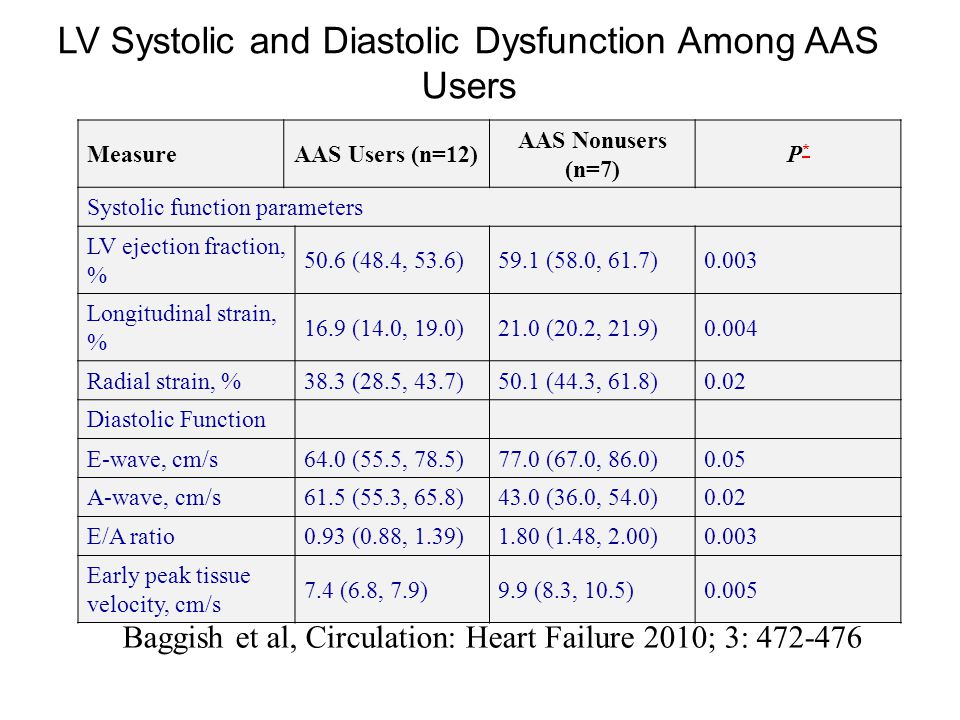 LV Systolic and Diastolic Dysfunction Among AAS Users

| Measure | AAS Users (n=12) | AAS Nonusers (n=7) | P* |
|---|---|---|---|
| Systolic function parameters | | | |
| LV ejection fraction, % | 50.6 (48.4, 53.6) | 59.1 (58.0, 61.7) | 0.003 |
| Longitudinal strain, % | 16.9 (14.0, 19.0) | 21.0 (20.2, 21.9) | 0.004 |
| Radial strain, % | 38.3 (28.5, 43.7) | 50.1 (44.3, 61.8) | 0.02 |
| Diastolic Function | | | |
| E-wave, cm/s | 64.0 (55.5, 78.5) | 77.0 (67.0, 86.0) | 0.05 |
| A-wave, cm/s | 61.5 (55.3, 65.8) | 43.0 (36.0, 54.0) | 0.02 |
| E/A ratio | 0.93 (0.88, 1.39) | 1.80 (1.48, 2.00) | 0.003 |
| Early peak tissue velocity, cm/s | 7.4 (6.8, 7.9) | 9.9 (8.3, 10.5) | 0.005 |

Baggish et al, Circulation: Heart Failure 2010; 3: 472-476